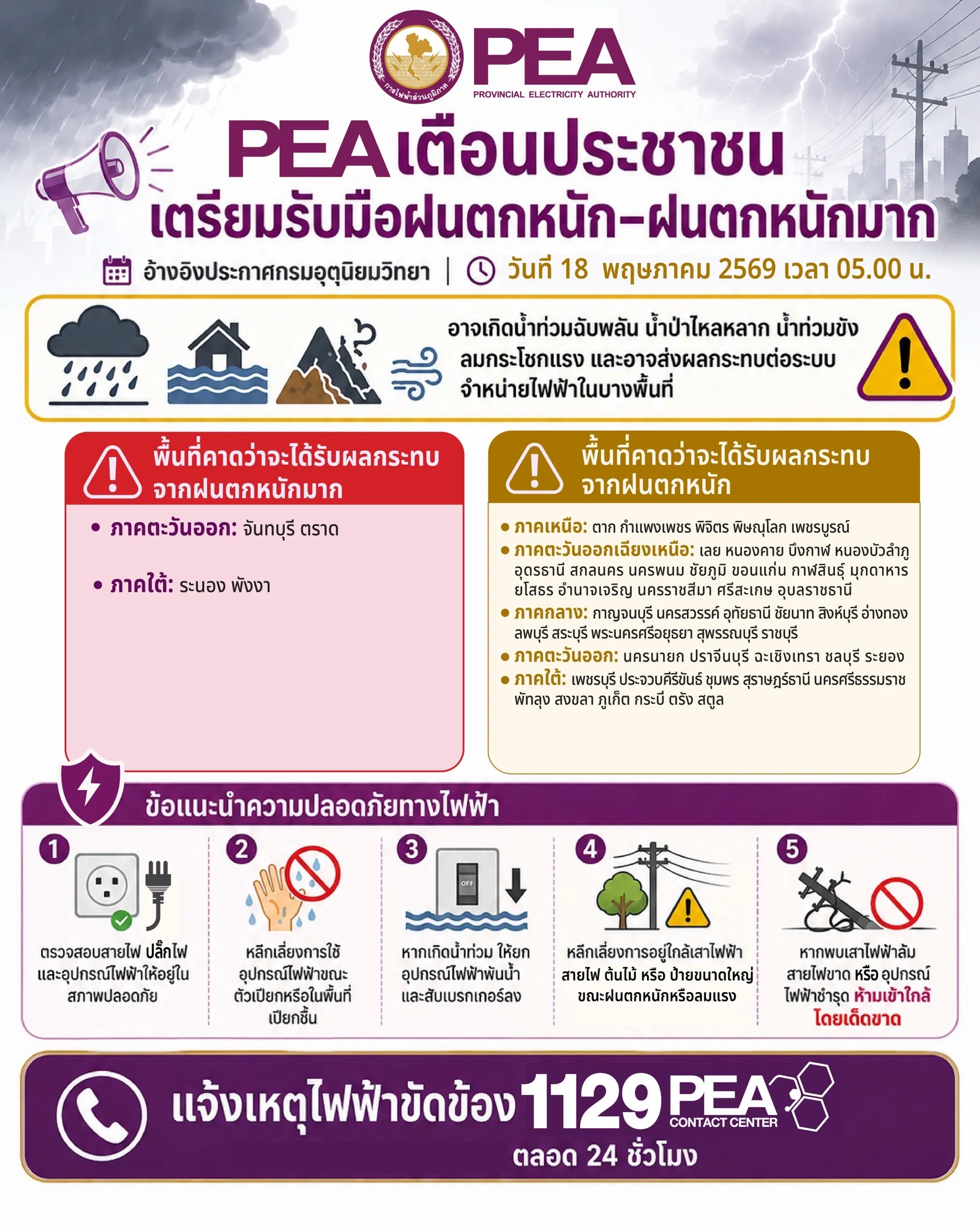 การไฟฟ้าส่วนภูมิภาค

PEA
PROVINCIAL ELECTRICITY AUTHORITY

PEA เตือนประชาชน
เตรียมรับมือฝนตกหนัก-ฝนตกหนักมาก

อ้างอิงประกาศกรมอุตุนิยมวิทยา | วันที่ 18 พฤษภาคม 2569 เวลา 05.00 น.

อาจเกิดน้ำท่วมฉับพลัน น้ำป่าไหลหลาก น้ำท่วมขัง ลมกระโชกแรง และอาจส่งผลกระทบต่อระบบจำหน่ายไฟฟ้าในบางพื้นที่

พื้นที่คาดว่าจะได้รับผลกระทบจากฝนตกหนักมาก

• ภาคตะวันออก: จันทบุรี ตราด

• ภาคใต้: ระนอง พังงา

พื้นที่คาดว่าจะได้รับผลกระทบจากฝนตกหนัก

• ภาคเหนือ: ตาก กำแพงเพชร พิจิตร พิษณุโลก เพชรบูรณ์
• ภาคตะวันออกเฉียงเหนือ: เลย หนองคาย บึงกาฬ หนองบัวลำภู อุดรธานี สกลนคร นครพนม ชัยภูมิ ขอนแก่น กาฬสินธุ์ มุกดาหาร ยโสธร อำนาจเจริญ นครราชสีมา ศรีสะเกษ อุบลราชธานี
• ภาคกลาง: กาญจนบุรี นครสวรรค์ อุทัยธานี ชัยนาท สิงห์บุรี อ่างทอง ลพบุรี สระบุรี พระนครศรีอยุธยา สุพรรณบุรี ราชบุรี
• ภาคตะวันออก: นครนายก ปราจีนบุรี ฉะเชิงเทรา ชลบุรี ระยอง
• ภาคใต้: เพชรบุรี ประจวบคีรีขันธ์ ชุมพร สุราษฎร์ธานี นครศรีธรรมราช พัทลุง สงขลา ภูเก็ต กระบี่ ตรัง สตูล

ข้อแนะนำความปลอดภัยทางไฟฟ้า

1 ตรวจสอบสายไฟ ปลั๊กไฟ และอุปกรณ์ไฟฟ้าให้อยู่ในสภาพปลอดภัย

2 หลีกเลี่ยงการใช้อุปกรณ์ไฟฟ้าขณะตัวเปียกหรือในพื้นที่เปียกชื้น

3 OFF หากเกิดน้ำท่วม ให้ยกอุปกรณ์ไฟฟ้าพ้นน้ำ และสับเบรกเกอร์ลง

4 หลีกเลี่ยงการอยู่ใกล้เสาไฟฟ้า สายไฟ ต้นไม้ หรือ ป้ายขนาดใหญ่ ขณะฝนตกหนักหรือลมแรง

5 หากพบเสาไฟฟ้าล้ม สายไฟขาด หรือ อุปกรณ์ไฟฟ้าชำรุด ห้ามเข้าใกล้โดยเด็ดขาด

แจ้งเหตุไฟฟ้าขัดข้อง 1129 PEA CONTACT CENTER
ตลอด 24 ชั่วโมง